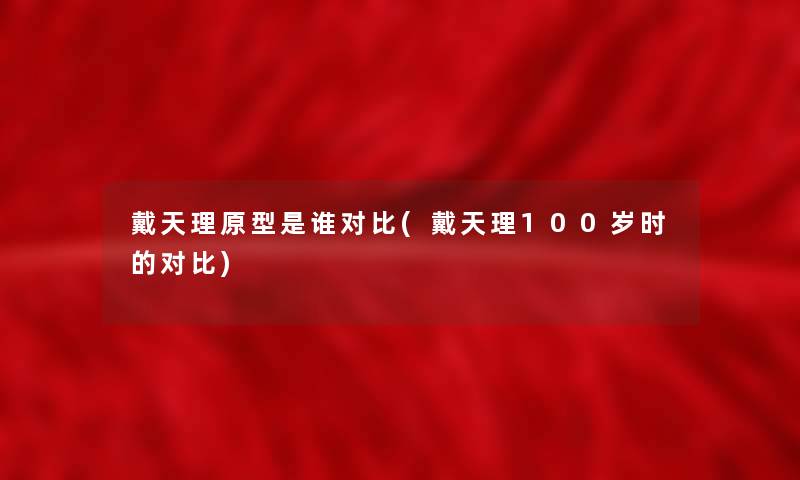 戴天理原型是谁对比(戴天理100岁时的对比)